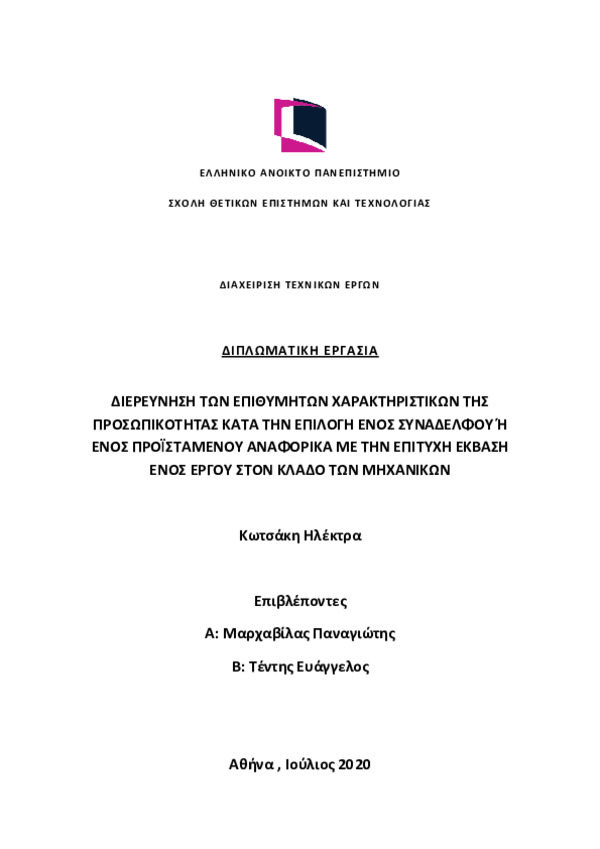 ΕΛΛΗΝΙΚΟ ΑΝΟΙΚΤΟ ΠΑΝΕΠΙΣΤΗΜΙΟ

ΣΧΟΛΗ ΘΕΤΙΚΩΝ ΕΠΙΣΤΗΜΩΝ ΚΑΙ ΤΕΧΝΟΛΟΓΙΑΣ

ΔΙΑΧΕΙΡΙΣΗ ΤΕΧΝΙΚΩΝ ΕΡΓΩΝ

ΔΙΠΛΩΜΑΤΙΚΗ ΕΡΓΑΣΙΑ

ΔΙΕΡΕΥΝΗΣΗ ΤΩΝ ΕΠΙΘΥΜΗΤΩΝ ΧΑΡΑΚΤΗΡΙΣΤΙΚΩΝ ΤΗΣ ΠΡΟΣΩΠΙΚΟΤΗΤΑΣ ΚΑΤΑ ΤΗΝ ΕΠΙΛΟΓΗ ΕΝΟΣ ΣΥΝΑΔΕΛΦΟΥ Ή ΕΝΟΣ ΠΡΟΪΣΤΑΜΕΝΟΥ ΑΝΑΦΟΡΙΚΑ ΜΕ ΤΗΝ ΕΠΙΤΥΧΗ ΕΚΒΑΣΗ ΕΝΟΣ ΕΡΓΟΥ ΣΤΟΝ ΚΛΑΔΟ ΤΩΝ ΜΗΧΑΝΙΚΩΝ

Κωτσάκη Ηλέκτρα

Επιβλέποντες

Α: Μαρχαβίλας Παναγιώτης

Β: Τέντης Ευάγγελος

Αθήνα , Ιούλιος 2020